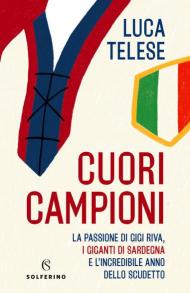 LUCA TELESE

CUORI CAMPIONI

LA PASSIONE DI GIGI RIVA, I GIGANTI DI SARDEGNA E L'INCREDIBILE ANNO DELLO SCUDETTO

S

SOLFERINO